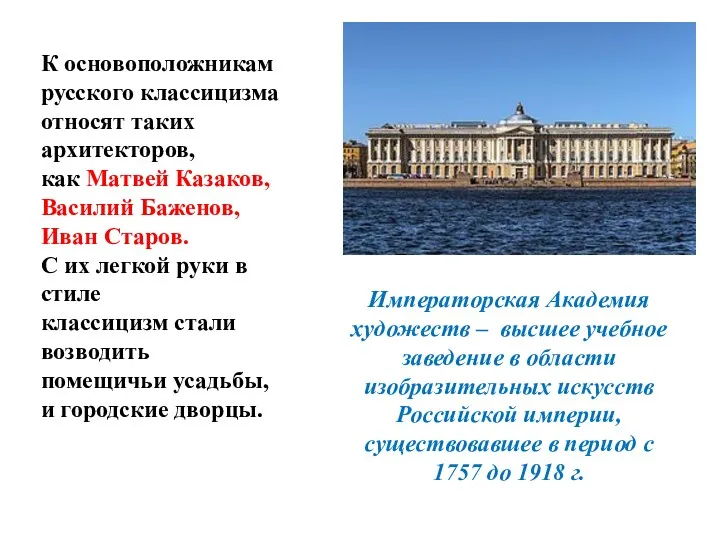 К основоположникам русского классицизма относят таких архитекторов, как Матвей Казаков, Василий Баженов, Иван Старов. С их легкой руки в стиле классицизм стали возводить помещичьи усадьбы, и городские дворцы.

Императорская Академия художеств – высшее учебное заведение в области изобразительных искусств Российской империи, существовавшее в период с 1757 до 1918 г.